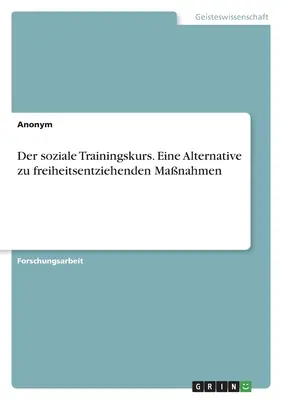 Geisteswissenschaft

Anonym

Der soziale Trainingskurs. Eine Alternative zu freiheitsentziehenden Maßnahmen

Forschungsarbeit

GRIN